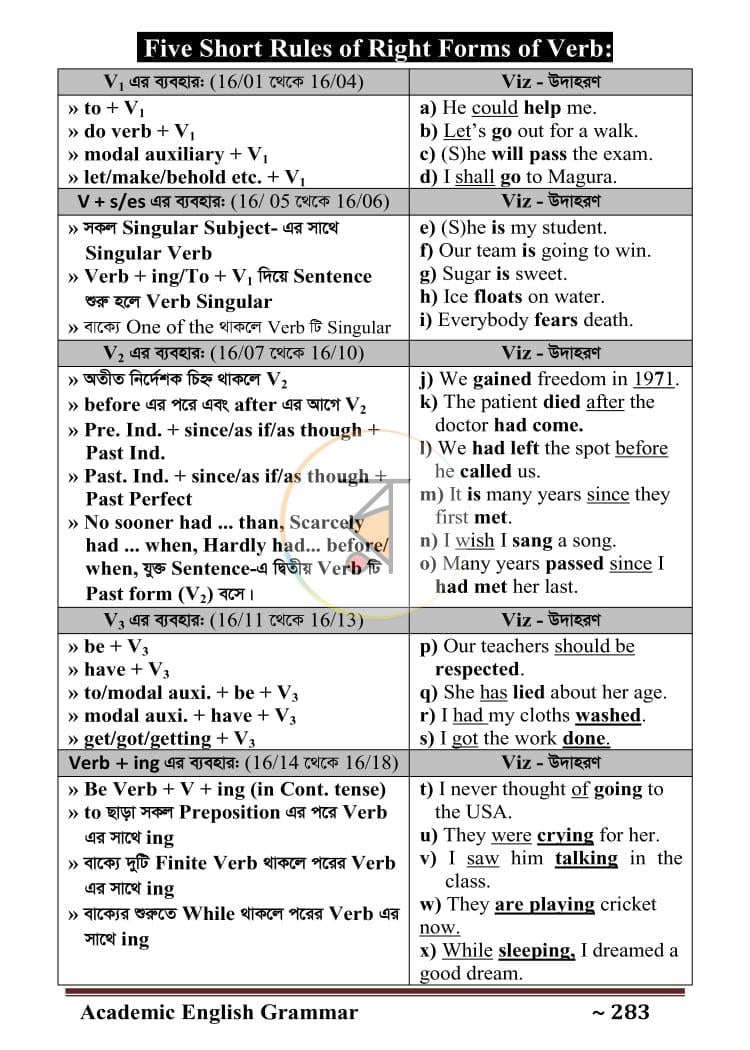 Five Short Rules of Right Forms of Verb:

| $V_1$ এর ব্যবহার: (16/01 থেকে 16/04) | Viz - উদাহরণ |
|---|---|
| » to + $V_1$ » do verb + $V_1$ » modal auxiliary + $V_1$ » let/make/behold etc. + $V_1$ | a) He could help me. b) Let's go out for a walk. c) (S)he will pass the exam. d) I shall go to Magura. |
| V + s/es এর ব্যবহার: (16/ 05 থেকে 16/06) | Viz - উদাহরণ |
| » সকল Singular Subject- এর সাথে Singular Verb » Verb + ing/To + $V_1$ দিয়ে Sentence শুরু হলে Verb Singular » বাক্যে One of the থাকলে Verb টি Singular | e) (S)he is my student. f) Our team is going to win. g) Sugar is sweet. h) Ice floats on water. i) Everybody fears death. |
| $V_2$ এর ব্যবহার: (16/07 থেকে 16/10) | Viz - উদাহরণ |
| » অতীত নির্দেশক চিহ্ন থাকলে $V_2$ » before এর পরে এবং after এর আগে $V_2$ » Pre. Ind. + since/as if/as though + Past Ind. » Past. Ind. + since/as if/as though + Past Perfect » No sooner had ... than, Scarcely had ... when, Hardly had... before/ when, যুক্ত Sentence-এ দ্বিতীয় Verb টি Past form ($V_2$) বসে। | j) We gained freedom in 1971. k) The patient died after the doctor had come. l) We had left the spot before he called us. m) It is many years since they first met. n) I wish I sang a song. o) Many years passed since I had met her last. |
| $V_3$ এর ব্যবহার: (16/11 থেকে 16/13) | Viz - উদাহরণ |
| » be + $V_3$ » have + $V_3$ » to/modal auxi. + be + $V_3$ » modal auxi. + have + $V_3$ » get/got/getting + $V_3$ | p) Our teachers should be respected. q) She has lied about her age. r) I had my cloths washed. s) I got the work done. |
| Verb + ing এর ব্যবহার: (16/14 থেকে 16/18) | Viz - উদাহরণ |
| » Be Verb + V + ing (in Cont. tense) » to ছাড়া সকল Preposition এর পরে Verb এর সাথে ing » বাক্যে দুটি Finite Verb থাকলে পরের Verb এর সাথে ing » বাক্যের শুরুতে While থাকলে পরের Verb এর সাথে ing | t) I never thought of going to the USA. u) They were crying for her. v) I saw him talking in the class. w) They are playing cricket now. x) While sleeping, I dreamed a good dream. |

Academic English Grammar ~ 283